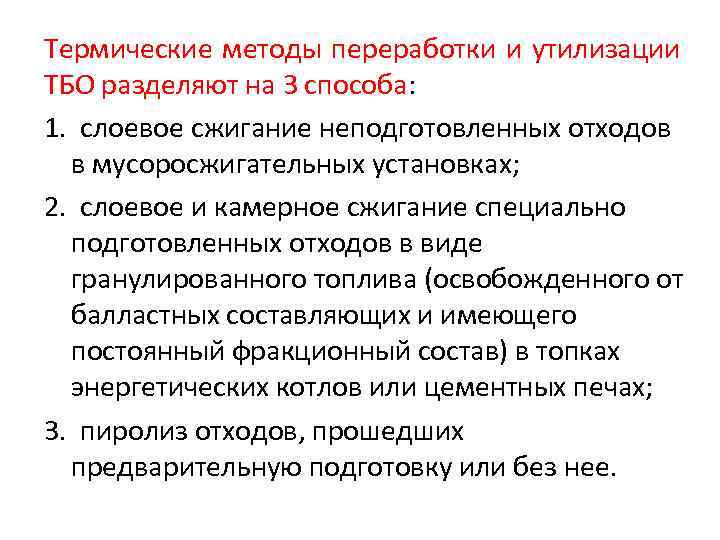 Термические методы переработки и утилизации ТБО разделяют на 3 способа:

1. слоевое сжигание неподготовленных отходов в мусоросжигательных установках;

2. слоевое и камерное сжигание специально подготовленных отходов в виде гранулированного топлива (освобожденного от балластных составляющих и имеющего постоянный фракционный состав) в топках энергетических котлов или цементных печах;

3. пиролиз отходов, прошедших предварительную подготовку или без нее.